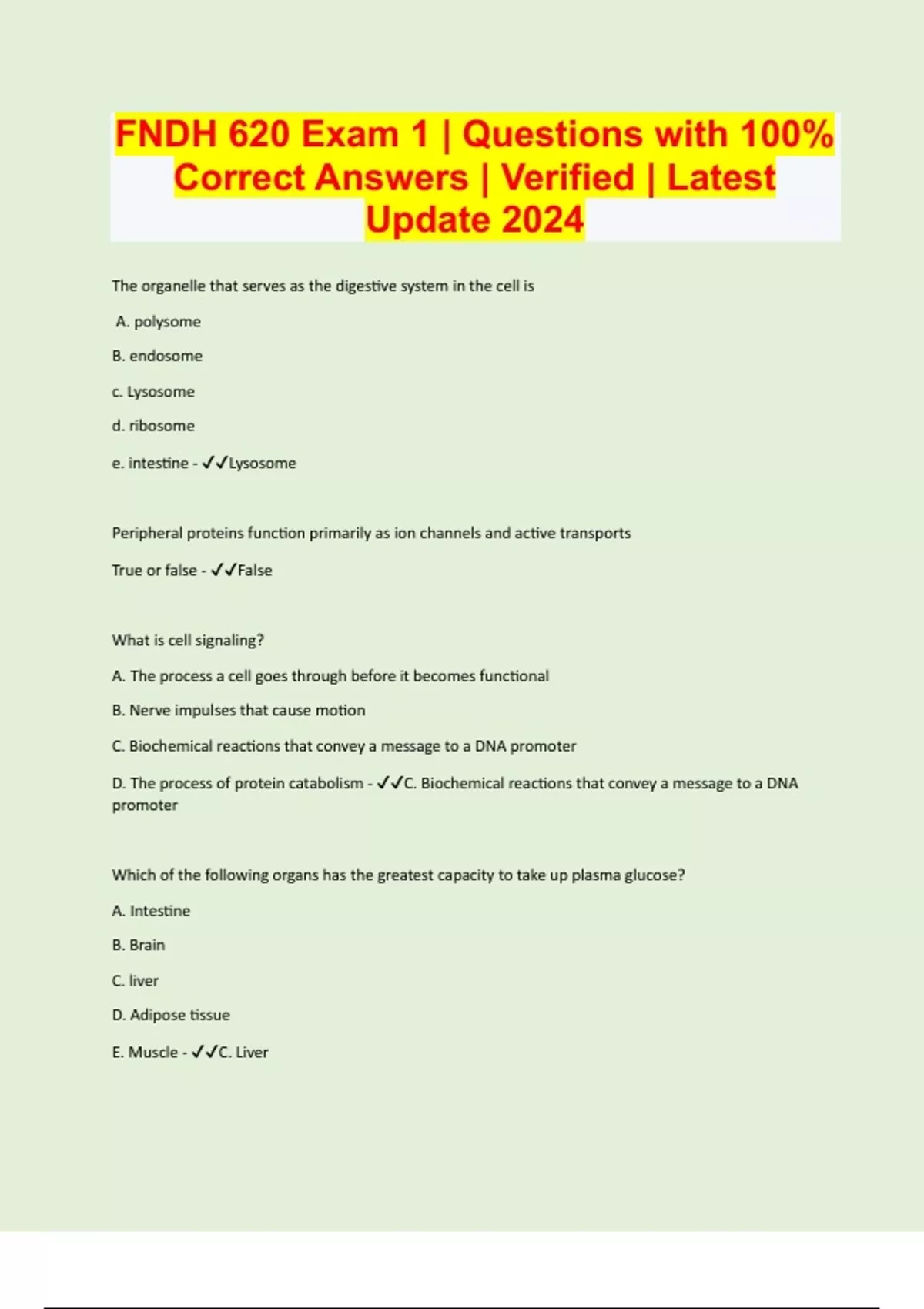 FNDH 620 Exam 1 | Questions with 100% Correct Answers | Verified | Latest Update 2024

The organelle that serves as the digestive system in the cell is

A. polysome

B. endosome

c. Lysosome

d. ribosome

e. intestine - ✓✓Lysosome

Peripheral proteins function primarily as ion channels and active transports

True or false - ✓✓False

What is cell signaling?

A. The process a cell goes through before it becomes functional

B. Nerve impulses that cause motion

C. Biochemical reactions that convey a message to a DNA promoter

D. The process of protein catabolism - ✓✓C. Biochemical reactions that convey a message to a DNA promoter

Which of the following organs has the greatest capacity to take up plasma glucose?

A. Intestine

B. Brain

C. liver

D. Adipose tissue

E. Muscle - ✓✓C. Liver